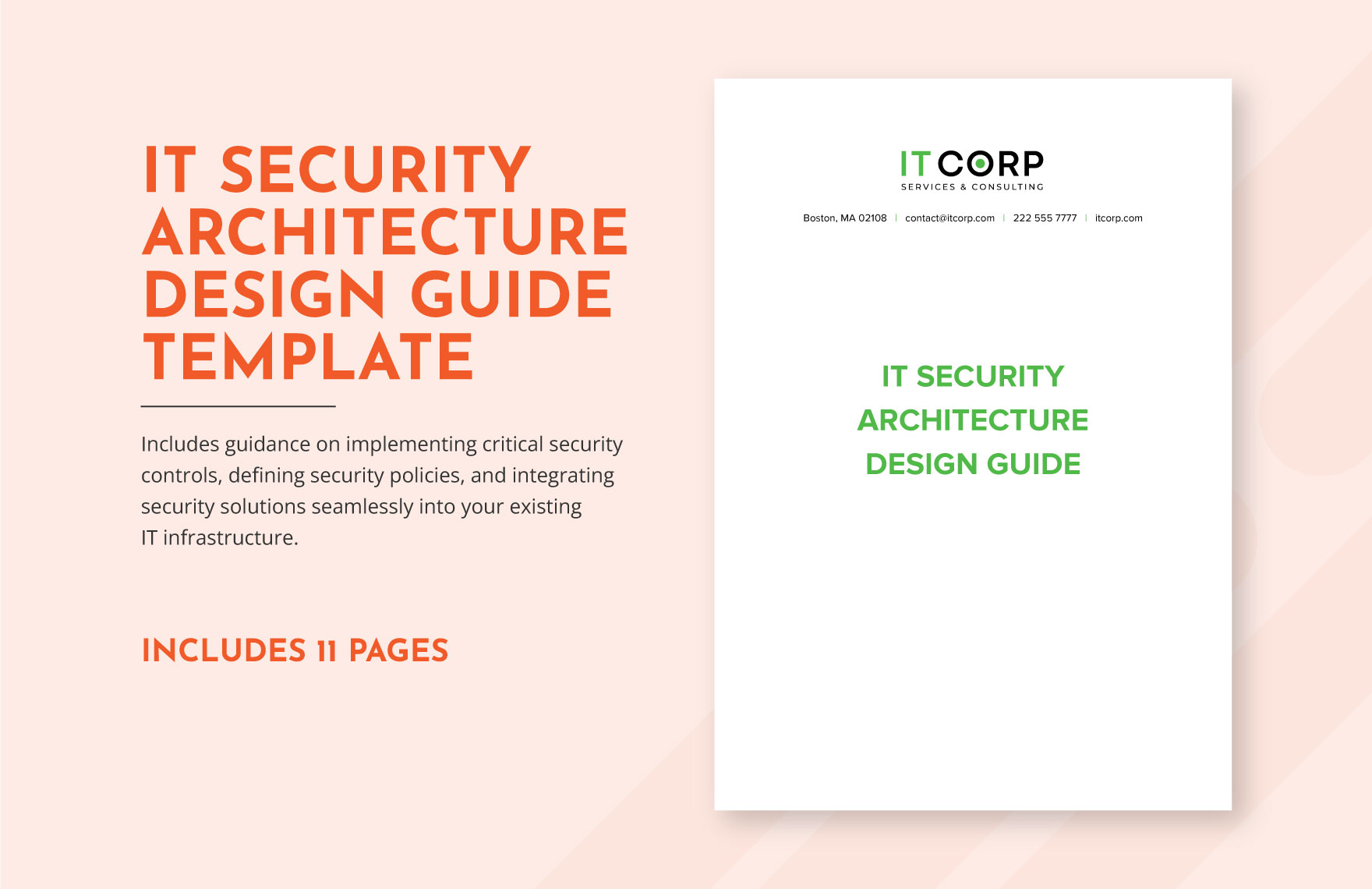 IT SECURITY ARCHITECTURE DESIGN GUIDE TEMPLATE

Includes guidance on implementing critical security controls, defining security policies, and integrating security solutions seamlessly into your existing IT infrastructure.

INCLUDES 11 PAGES

IT CORP
SERVICES & CONSULTING

Boston, MA 02108 | contact@itcorp.com | 222 555 7777 | itcorp.com

IT SECURITY ARCHITECTURE DESIGN GUIDE